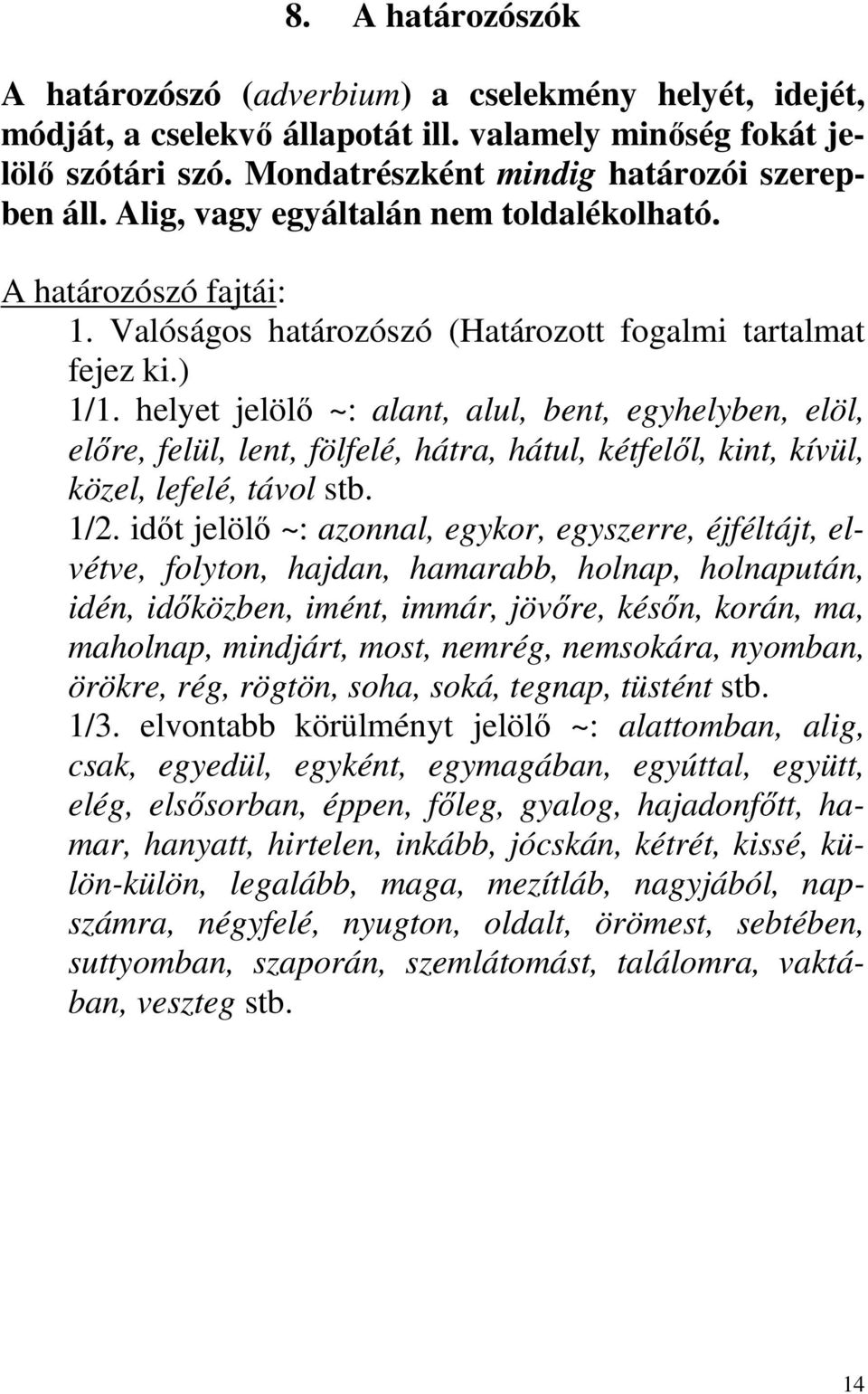 8. A határozószók

A határozószó (adverbium) a cselekmény helyét, idejét, módját, a cselekvő állapotát ill. valamely minőség fokát jelölő szótári szó. Mondatrészként mindig határozói szerepben áll. Alig, vagy egyáltalán nem toldalékolható.

A határozószó fajtái:
1. Valóságos határozószó (Határozott fogalmi tartalmat fejez ki.)
1/1. helyet jelölő ~: alant, alul, bent, egyhelyben, elöl, előre, felül, lent, fölfelé, hátra, hátul, kétfelől, kint, kívül, közel, lefelé, távol stb.
1/2. időt jelölő ~: azonnal, egykor, egyszerre, éjféltájt, elvétve, folyton, hajdan, hamarabb, holnap, holnapután, idén, időközben, imént, immár, jövőre, későn, korán, ma, maholnap, mindjárt, most, nemrég, nemsokára, nyomban, örökre, rég, rögtön, soha, soká, tegnap, tüstént stb.
1/3. elvontabb körülményt jelölő ~: alattomban, alig, csak, egyedül, egyként, egymagában, egyúttal, együtt, elég, elsősorban, éppen, főleg, gyalog, hajadonfőtt, hamar, hanyatt, hirtelen, inkább, jócskán, kétrét, kissé, külön-külön, legalább, maga, mezítláb, nagyjából, napszámra, négyfelé, nyugton, oldalt, örömest, sebtében, suttyomban, szaporán, szemlátomást, találomra, vaktában, veszteg stb.

14